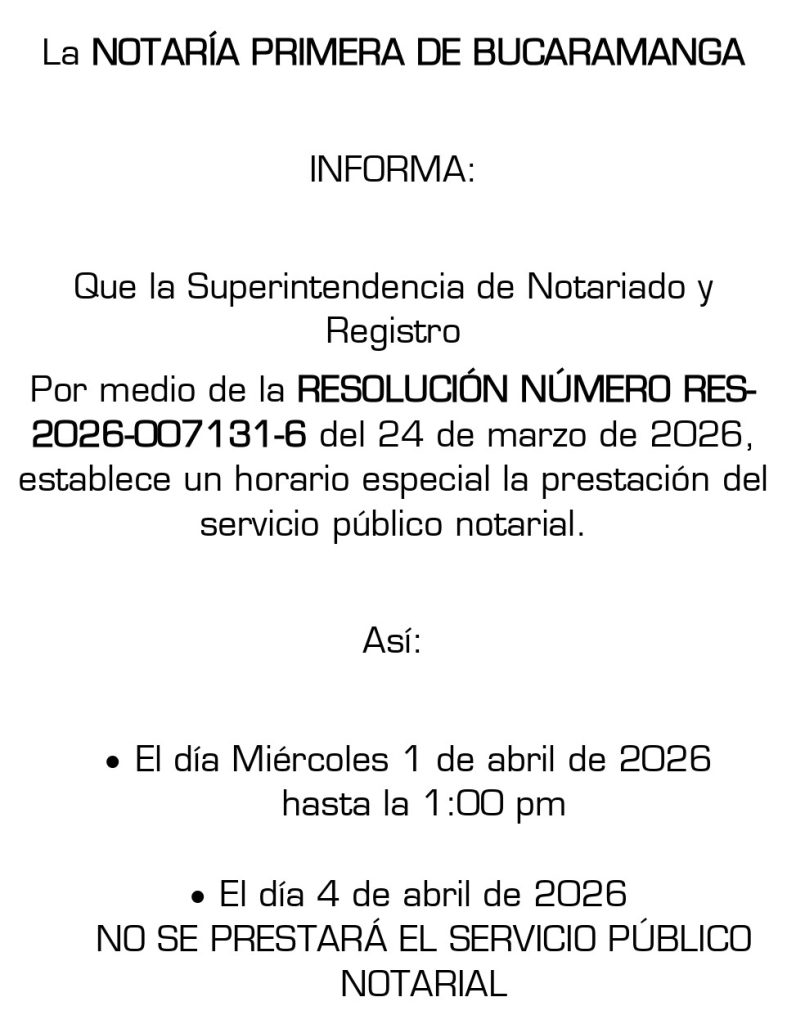 La NOTARÍA PRIMERA DE BUCARAMANGA

INFORMA:

Que la Superintendencia de Notariado y Registro

Por medio de la RESOLUCIÓN NÚMERO RES-2026-007131-6 del 24 de marzo de 2026, establece un horario especial la prestación del servicio público notarial.

Así:

• El día Miércoles 1 de abril de 2026 hasta la 1:00 pm

• El día 4 de abril de 2026
NO SE PRESTARÁ EL SERVICIO PÚBLICO NOTARIAL